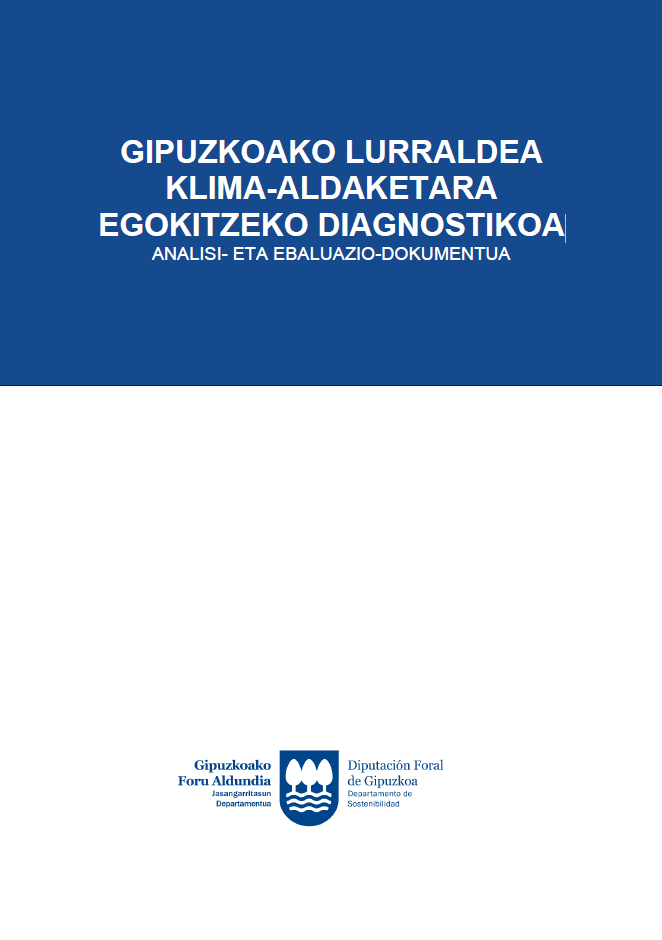 GIPUZKOAKO LURRALDEA
KLIMA-ALDAKETARA
EGOKITZEKO DIAGNOSTIKOA

ANALISI- ETA EBALUAZIO-DOKUMENTUA

Gipuzkoako
Foru Aldundia
Jasangarritasun
Departamentua

Diputación Foral
de Gipuzkoa
Departamento de
Sostenibilidad